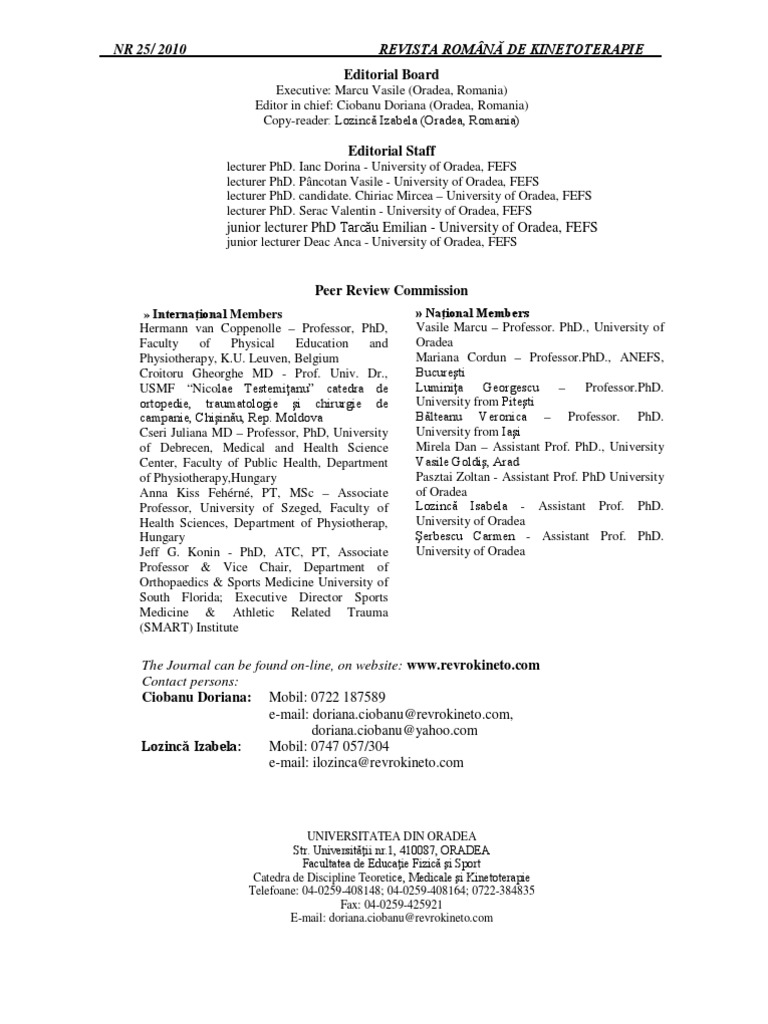 NR 25/ 2010 REVISTA ROMÂNĂ DE KINETOTERAPIE

Editorial Board
Executive: Marcu Vasile (Oradea, Romania)
Editor in chief: Ciobanu Doriana (Oradea, Romania)
Copy-reader: Lozincă Izabela (Oradea, Romania)

Editorial Staff
lecturer PhD. Ianc Dorina - University of Oradea, FEFS
lecturer PhD. Pâncotan Vasile - University of Oradea, FEFS
lecturer PhD. candidate. Chiriac Mircea – University of Oradea, FEFS
lecturer PhD. Serac Valentin - University of Oradea, FEFS
junior lecturer PhD Tarcău Emilian - University of Oradea, FEFS
junior lecturer Deac Anca - University of Oradea, FEFS

Peer Review Commission

» Internaţional Members
Hermann van Coppenolle – Professor, PhD, Faculty of Physical Education and Physiotherapy, K.U. Leuven, Belgium
Croitoru Gheorghe MD - Prof. Univ. Dr., USMF "Nicolae Testemiţanu" catedra de ortopedie, traumatologie şi chirurgie de campanie, Chişinău, Rep. Moldova
Cseri Juliana MD – Professor, PhD, University of Debrecen, Medical and Health Science Center, Faculty of Public Health, Department of Physiotherapy,Hungary
Anna Kiss Fehérné, PT, MSc – Associate Professor, University of Szeged, Faculty of Health Sciences, Department of Physiotherap, Hungary
Jeff G. Konin - PhD, ATC, PT, Associate Professor & Vice Chair, Department of Orthopaedics & Sports Medicine University of South Florida; Executive Director Sports Medicine & Athletic Related Trauma (SMART) Institute

» Naţional Members
Vasile Marcu – Professor. PhD., University of Oradea
Mariana Cordun – Professor.PhD., ANEFS, Bucureşti
Luminiţa Georgescu – Professor.PhD. University from Piteşti
Bălteanu Veronica – Professor. PhD. University from Iaşi
Mirela Dan – Assistant Prof. PhD., University Vasile Goldiş, Arad
Pasztai Zoltan - Assistant Prof. PhD University of Oradea
Lozincă Isabela - Assistant Prof. PhD. University of Oradea
Şerbescu Carmen - Assistant Prof. PhD. University of Oradea

The Journal can be found on-line, on website: www.revrokineto.com
Contact persons:
Ciobanu Doriana: Mobil: 0722 187589
e-mail: doriana.ciobanu@revrokineto.com, doriana.ciobanu@yahoo.com
Lozincă Izabela: Mobil: 0747 057/304
e-mail: ilozinca@revrokineto.com

UNIVERSITATEA DIN ORADEA
Str. Universităţii nr 1, 410087, ORADEA
Facultatea de Educaţie Fizică şi Sport
Catedra de Discipline Teoretice, Medicale şi Kinetoterapie
Telefoane: 04-0259-408148; 04-0259-408164; 0722-384835
Fax: 04-0259-425921
E-mail: doriana.ciobanu@revrokineto.com